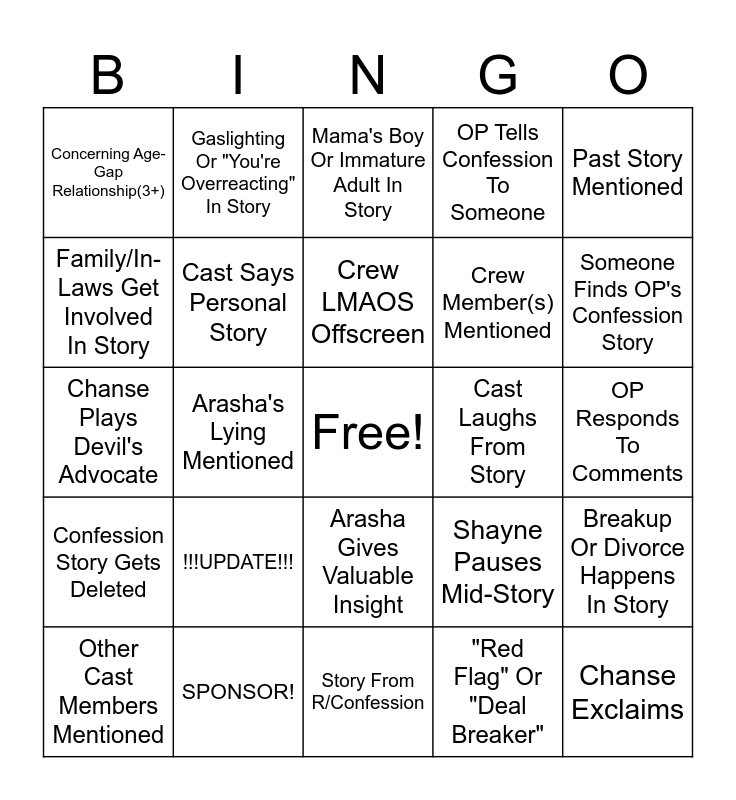 | B | I | N | G | O |
|---|---|---|---|---|
| Concerning Age-Gap Relationship(3+) | Gaslighting Or "You're Overreacting" In Story | Mama's Boy Or Immature Adult In Story | OP Tells Confession To Someone | Past Story Mentioned |
| Family/In-Laws Get Involved In Story | Cast Says Personal Story | Crew LMAOS Offscreen | Crew Member(s) Mentioned | Someone Finds OP's Confession Story |
| Chanse Plays Devil's Advocate | Arasha's Lying Mentioned | Free! | Cast Laughs From Story | OP Responds To Comments |
| Confession Story Gets Deleted | !!!UPDATE!!! | Arasha Gives Valuable Insight | Shayne Pauses Mid-Story | Breakup Or Divorce Happens In Story |
| Other Cast Members Mentioned | SPONSOR! | Story From R/Confession | "Red Flag" Or "Deal Breaker" | Chanse Exclaims |